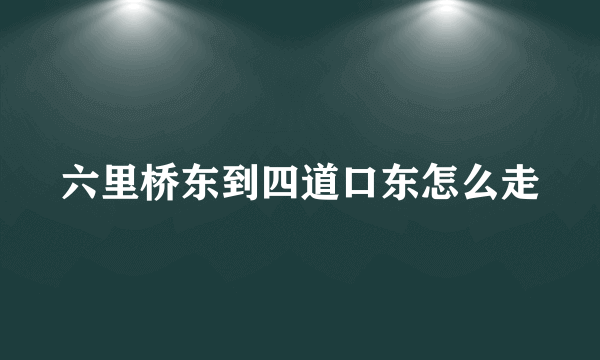 六里桥东到四道口东怎么走